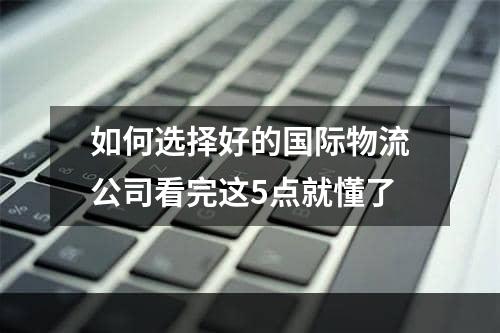 如何选择好的国际物流公司看完这5点就懂了